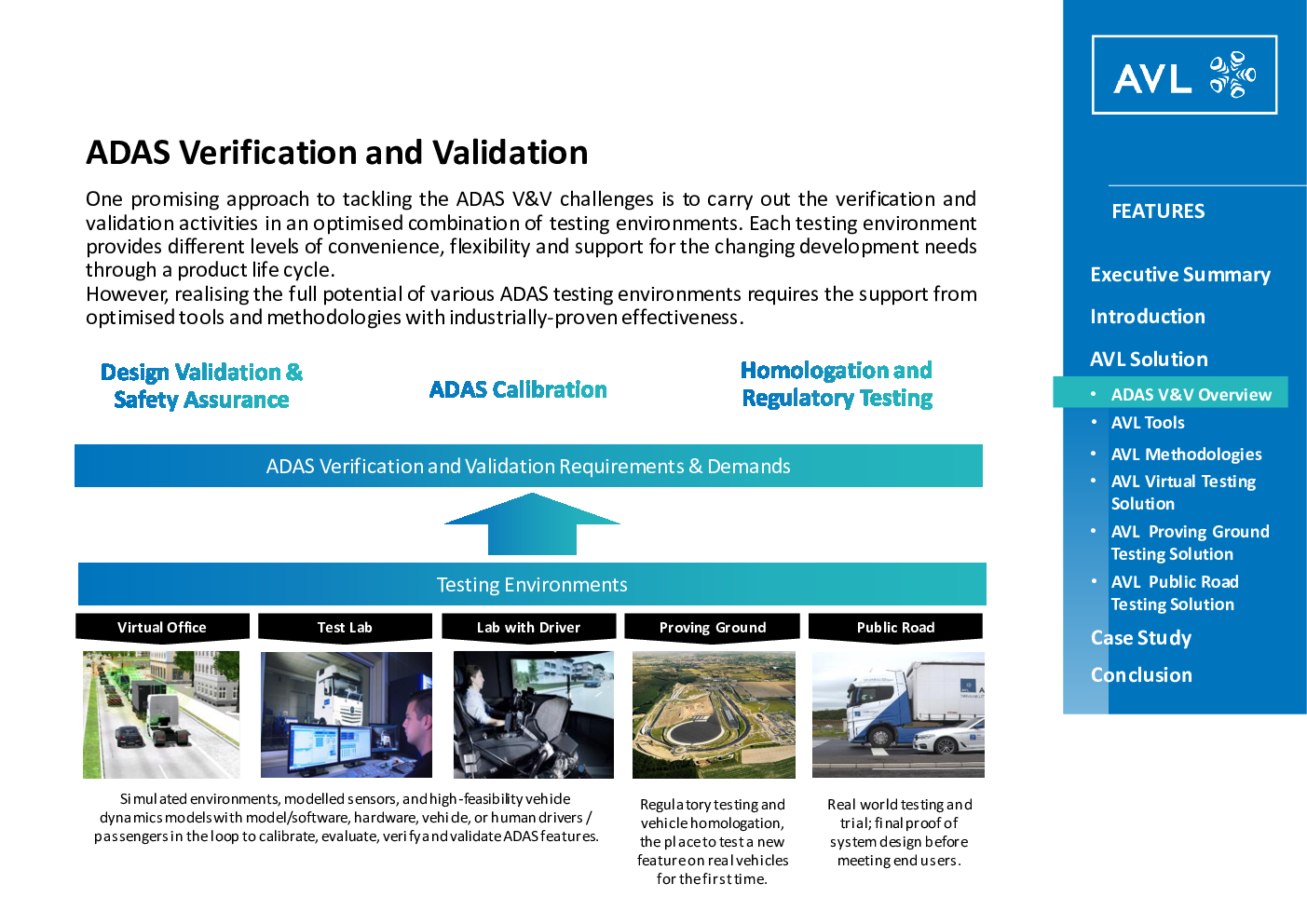 ADAS Verification and Validation

One promising approach to tackling the ADAS V&V challenges is to carry out the verification and validation activities in an optimised combination of testing environments. Each testing environment provides different levels of convenience, flexibility and support for the changing development needs through a product life cycle.
However, realising the full potential of various ADAS testing environments requires the support from optimised tools and methodologies with industrially-proven effectiveness.

Design Validation & Safety Assurance

ADAS Calibration

Homologation and Regulatory Testing

ADAS Verification and Validation Requirements & Demands

Testing Environments

Virtual Office

Test Lab

Lab with Driver

Proving Ground

Public Road

Simulated environments, modelled sensors, and high-feasibility vehicle dynamics models with model/software, hardware, vehicle, or human drivers / passengers in the loop to calibrate, evaluate, verify and validate ADAS features.

Regulatory testing and vehicle homologation, the place to test a new feature on real vehicles for the first time.

Real world testing and trial; final proof of system design before meeting end users.

AVL

FEATURES

Executive Summary

Introduction

AVL Solution

• ADAS V&V Overview
• AVL Tools
• AVL Methodologies
• AVL Virtual Testing Solution
• AVL Proving Ground Testing Solution
• AVL Public Road Testing Solution

Case Study

Conclusion